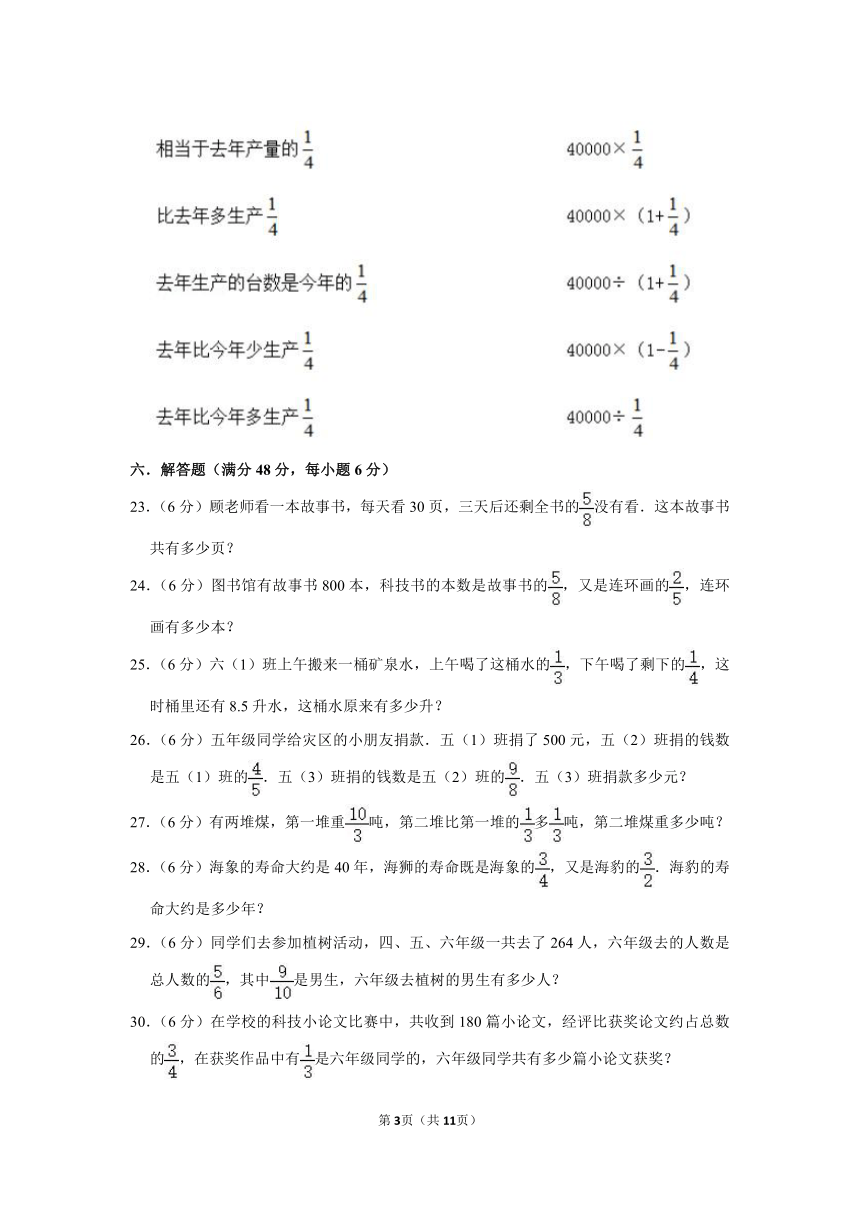 相当于去年产量的$\frac{1}{4}$ 

比去年多生产$\frac{1}{4}$

去年生产的台数是今年的$\frac{1}{4}$

去年比今年少生产$\frac{1}{4}$

去年比今年多生产$\frac{1}{4}$

$40000\times\frac{1}{4}$

$40000\times（1+\frac{1}{4}）$

$40000\div（1+\frac{1}{4}）$

$40000\times（1-\frac{1}{4}）$

$40000\div\frac{1}{4}$

六．解答题（满分 48 分，每小题 6 分）

23.（6 分）顾老师看一本故事书，每天看 30 页，三天后还剩全书的$\frac{5}{8}$没有看．这本故事书共有多少页？

24.（6 分）图书馆有故事书 800 本，科技书的本数是故事书的$\frac{5}{8}$，又是连环画的$\frac{2}{5}$，连环画有多少本？

25.（6 分）六（1）班上午搬来一桶矿泉水，上午喝了这桶水的$\frac{1}{3}$，下午喝了剩下的$\frac{1}{4}$，这时桶里还有 8.5 升水，这桶水原来有多少升？

26.（6 分）五年级同学给灾区的小朋友捐款．五（1）班捐了 500 元，五（2）班捐的钱数是五（1）班的$\frac{4}{5}$．五（3）班捐的钱数是五（2）班的$\frac{9}{8}$．五（3）班捐款多少元？

27.（6 分）有两堆煤，第一堆重$\frac{10}{3}$吨，第二堆比第一堆的$\frac{1}{3}$多$\frac{1}{3}$吨，第二堆煤重多少吨？

28.（6 分）海象的寿命大约是 40 年，海狮的寿命既是海象的$\frac{3}{4}$，又是海豹的$\frac{3}{2}$．海豹的寿命大约是多少年？

29.（6 分）同学们去参加植树活动，四、五、六年级一共去了 264 人，六年级去的人数是总人数的$\frac{5}{6}$，其中$\frac{9}{10}$是男生，六年级去植树的男生有多少人？

30.（6 分）在学校的科技小论文比赛中，共收到 180 篇小论文，经评比获奖论文约占总数的$\frac{3}{4}$，在获奖作品中有$\frac{1}{3}$是六年级同学的，六年级同学共有多少篇小论文获奖？

第3页（共11页）